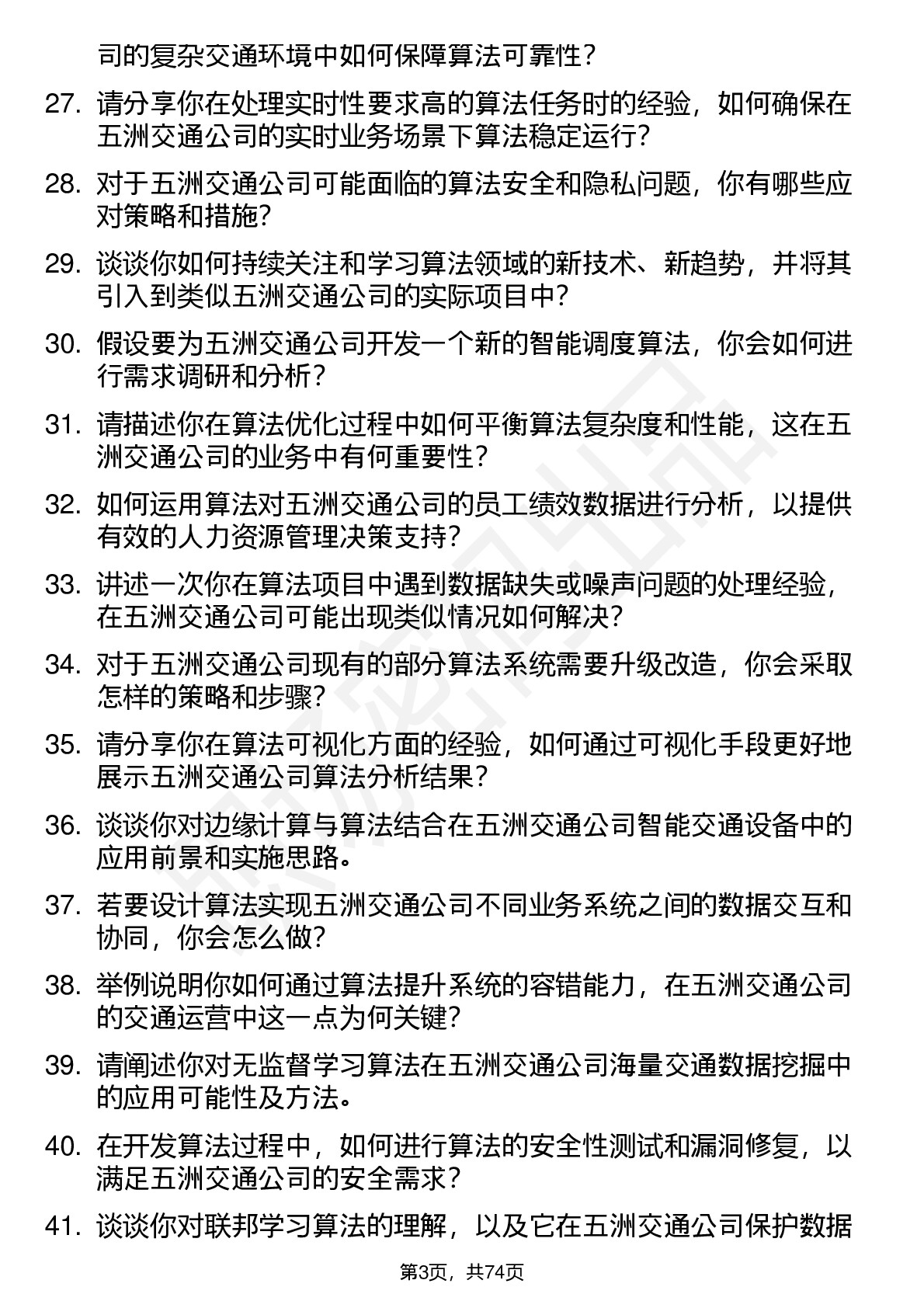 司的复杂交通环境中如何保障算法可靠性？

27. 请分享你在处理实时性要求高的算法任务时的经验，如何确保在五洲交通公司的实时业务场景下算法稳定运行？

28. 对于五洲交通公司可能面临的算法安全和隐私问题，你有哪些应对策略和措施？

29. 谈谈你如何持续关注和学习算法领域的新技术、新趋势，并将其引入到类似五洲交通公司的实际项目中？

30. 假设要为五洲交通公司开发一个新的智能调度算法，你会如何进行需求调研和分析？

31. 请描述你在算法优化过程中如何平衡算法复杂度和性能，这在五洲交通公司的业务中有何重要性？

32. 如何运用算法对五洲交通公司的员工绩效数据进行分析，以提供有效的人力资源管理决策支持？

33. 讲述一次你在算法项目中遇到数据缺失或噪声问题的处理经验，在五洲交通公司可能出现类似情况如何解决？

34. 对于五洲交通公司现有的部分算法系统需要升级改造，你会采取怎样的策略和步骤？

35. 请分享你在算法可视化方面的经验，如何通过可视化手段更好地展示五洲交通公司算法分析结果？

36. 谈谈你对边缘计算与算法结合在五洲交通公司智能交通设备中的应用前景和实施思路。

37. 若要设计算法实现五洲交通公司不同业务系统之间的数据交互和协同，你会怎么做？

38. 举例说明你如何通过算法提升系统的容错能力，在五洲交通公司的交通运营中这一点为何关键？

39. 请阐述你对无监督学习算法在五洲交通公司海量交通数据挖掘中的应用可能性及方法。

40. 在开发算法过程中，如何进行算法的安全性测试和漏洞修复，以满足五洲交通公司的安全需求？

41. 谈谈你对联邦学习算法的理解，以及它在五洲交通公司保护数据

第3页，共74页